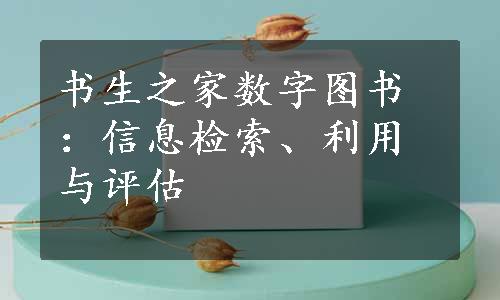 书生之家数字图书：信息检索、利用与评估